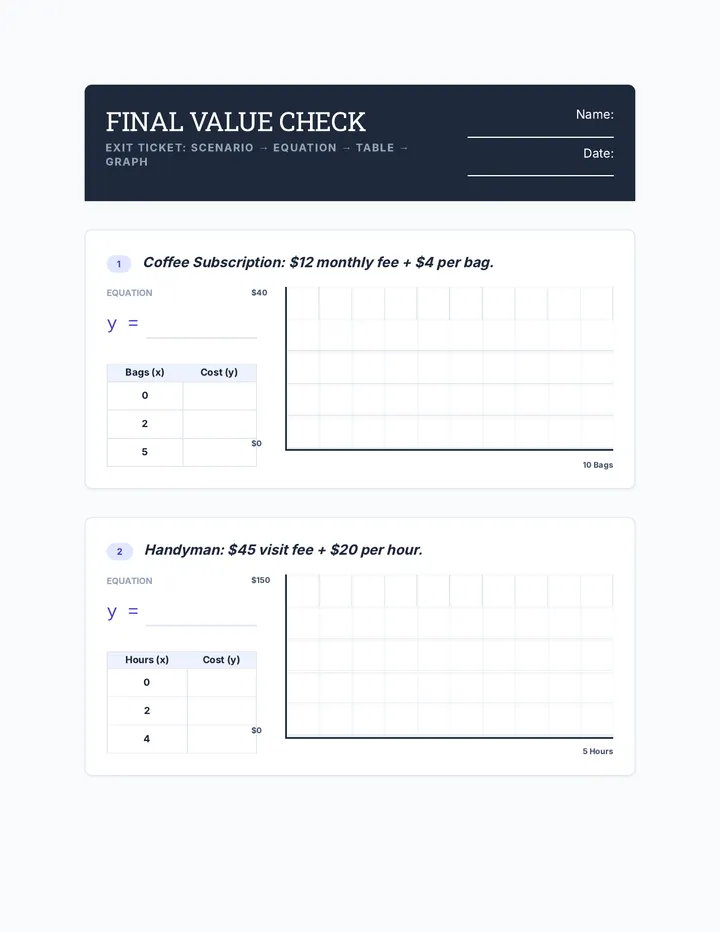 FINAL VALUE CHECK

EXIT TICKET: SCENARIO → EQUATION → TABLE → GRAPH

Name: ____

Date: ____

1 Coffee Subscription: $12 monthly fee + $4 per bag.

EQUATION

y = ____

| Bags (x) | Cost (y) |
|---|---|
| 0 | |
| 2 | |
| 5 | |

$40

$0

10 Bags

2 Handyman: $45 visit fee + $20 per hour.

EQUATION

y = ____

| Hours (x) | Cost (y) |
|---|---|
| 0 | |
| 2 | |
| 4 | |

$150

$0

5 Hours